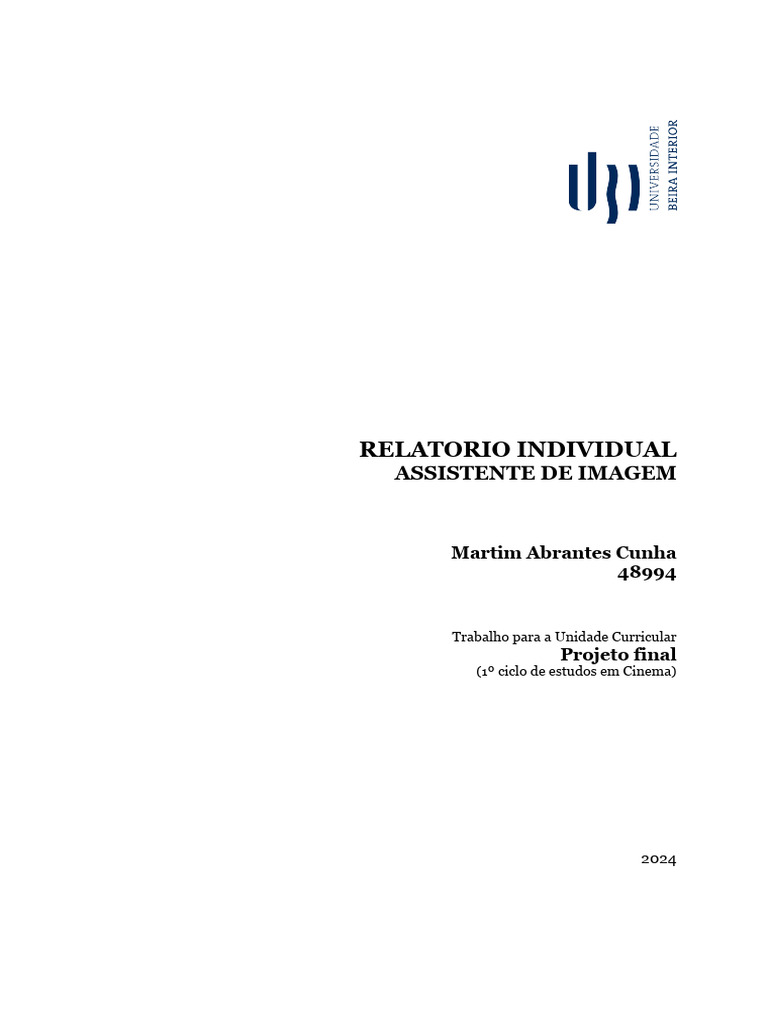 UNIVERSIDADE
BEIRA INTERIOR

RELATORIO INDIVIDUAL
ASSISTENTE DE IMAGEM

Martim Abrantes Cunha
48994

Trabalho para a Unidade Curricular
Projeto final
(1º ciclo de estudos em Cinema)

2024